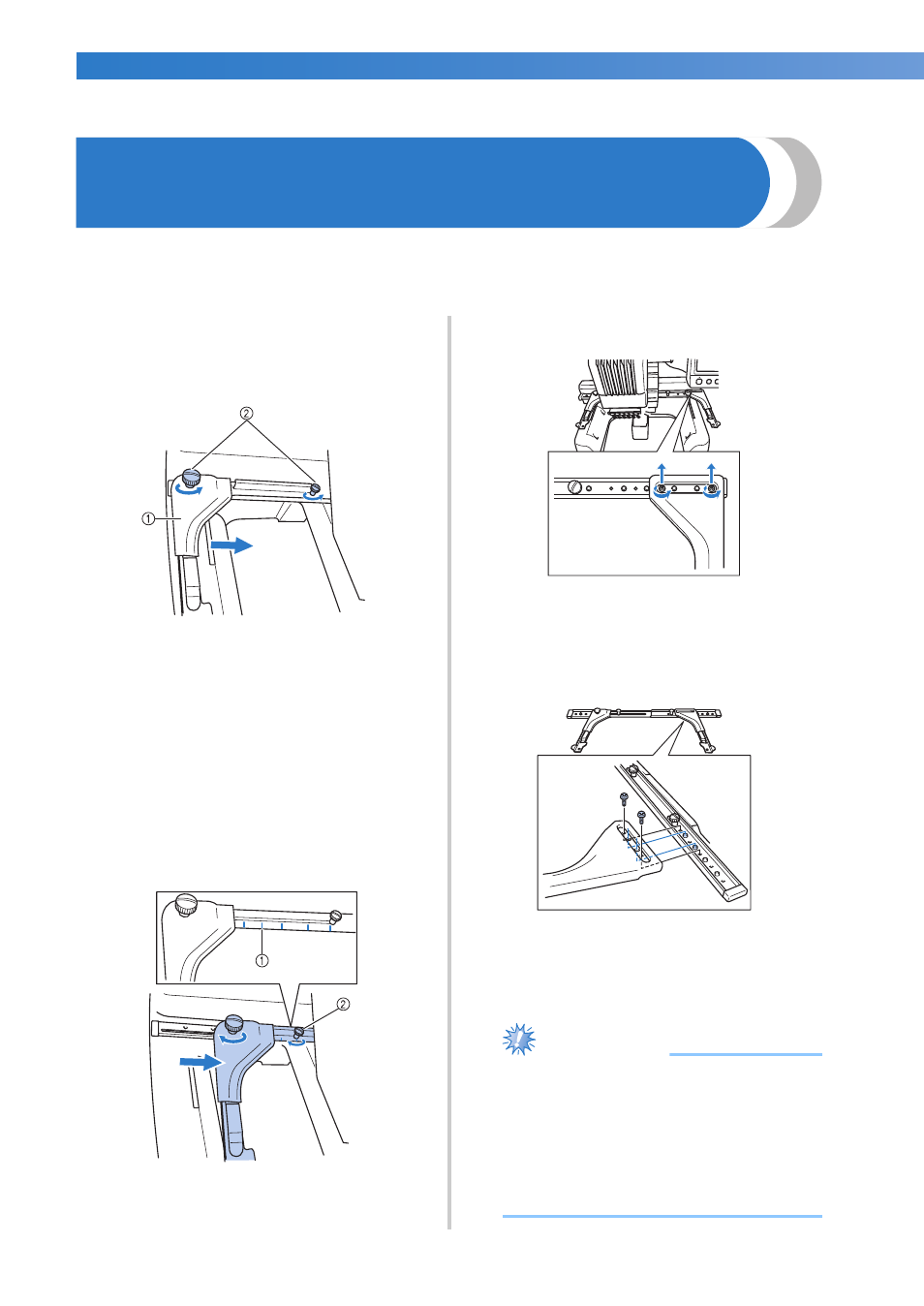 ②

①

①

②